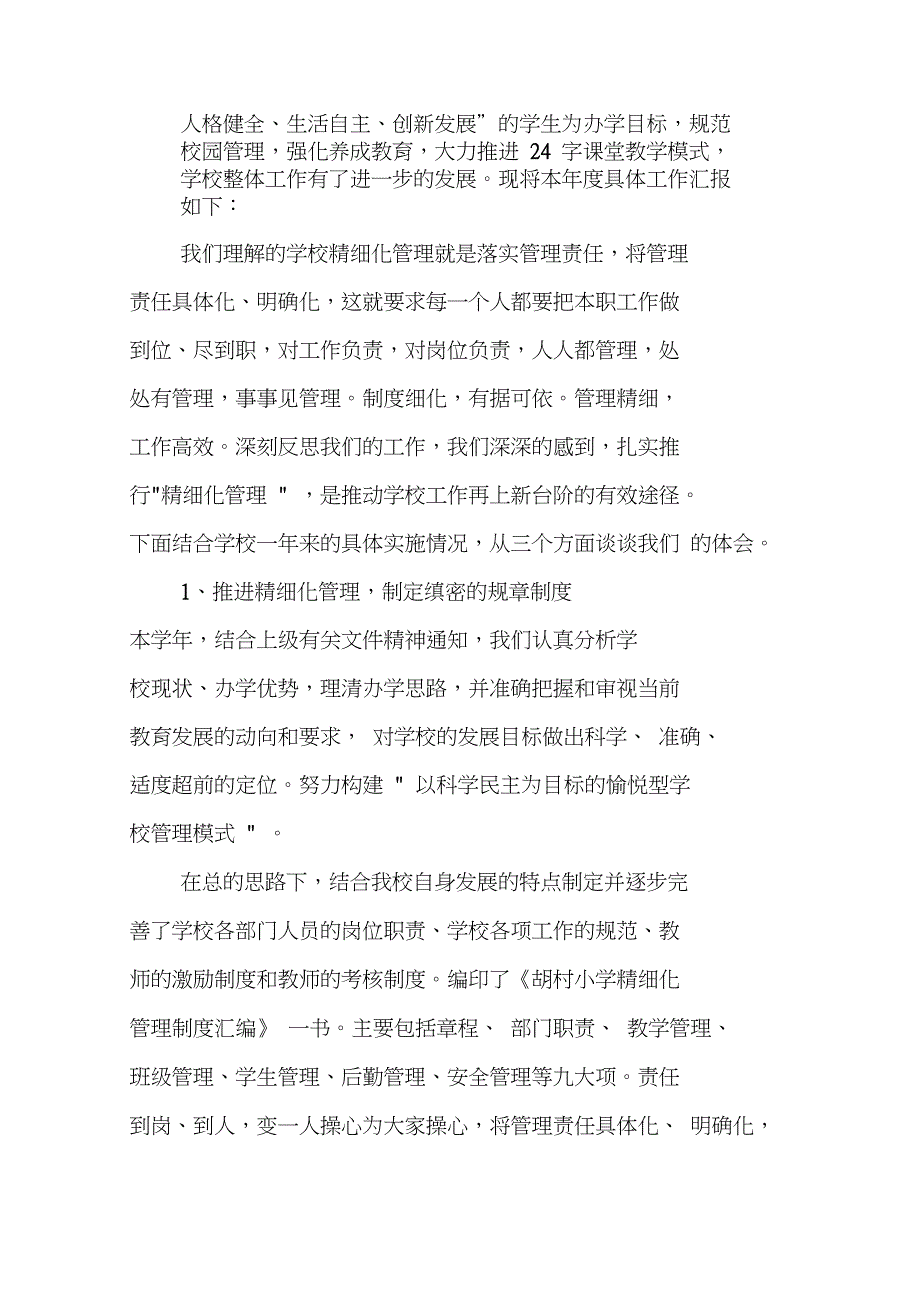 人格健全、生活自主、创新发展”的学生为办学目标，规范校园管理，强化养成教育，大力推进 24 字课堂教学模式，学校整体工作有了进一步的发展。现将本年度具体工作汇报如下：

我们理解的学校精细化管理就是落实管理责任，将管理责任具体化、明确化，这就要求每一个人都要把本职工作做到位、尽到职，对工作负责，对岗位负责，人人都管理，处处有管理，事事见管理。制度细化，有据可依。管理精细，工作高效。深刻反思我们的工作，我们深深的感到，扎实推行"精细化管理 " ，是推动学校工作再上新台阶的有效途径。下面结合学校一年来的具体实施情况，从三个方面谈谈我们 的体会。

1、推进精细化管理，制定缜密的规章制度

本学年，结合上级有关文件精神通知，我们认真分析学校现状、办学优势，理清办学思路，并准确把握和审视当前教育发展的动向和要求， 对学校的发展目标做出科学、 准确、适度超前的定位。努力构建 " 以科学民主为目标的愉悦型学校管理模式 " 。

在总的思路下，结合我校自身发展的特点制定并逐步完善了学校各部门人员的岗位职责、学校各项工作的规范、教师的激励制度和教师的考核制度。编印了《胡村小学精细化管理制度汇编》 一书。主要包括章程、 部门职责、 教学管理、班级管理、学生管理、后勤管理、安全管理等九大项。责任到岗、到人，变一人操心为大家操心，将管理责任具体化、 明确化，